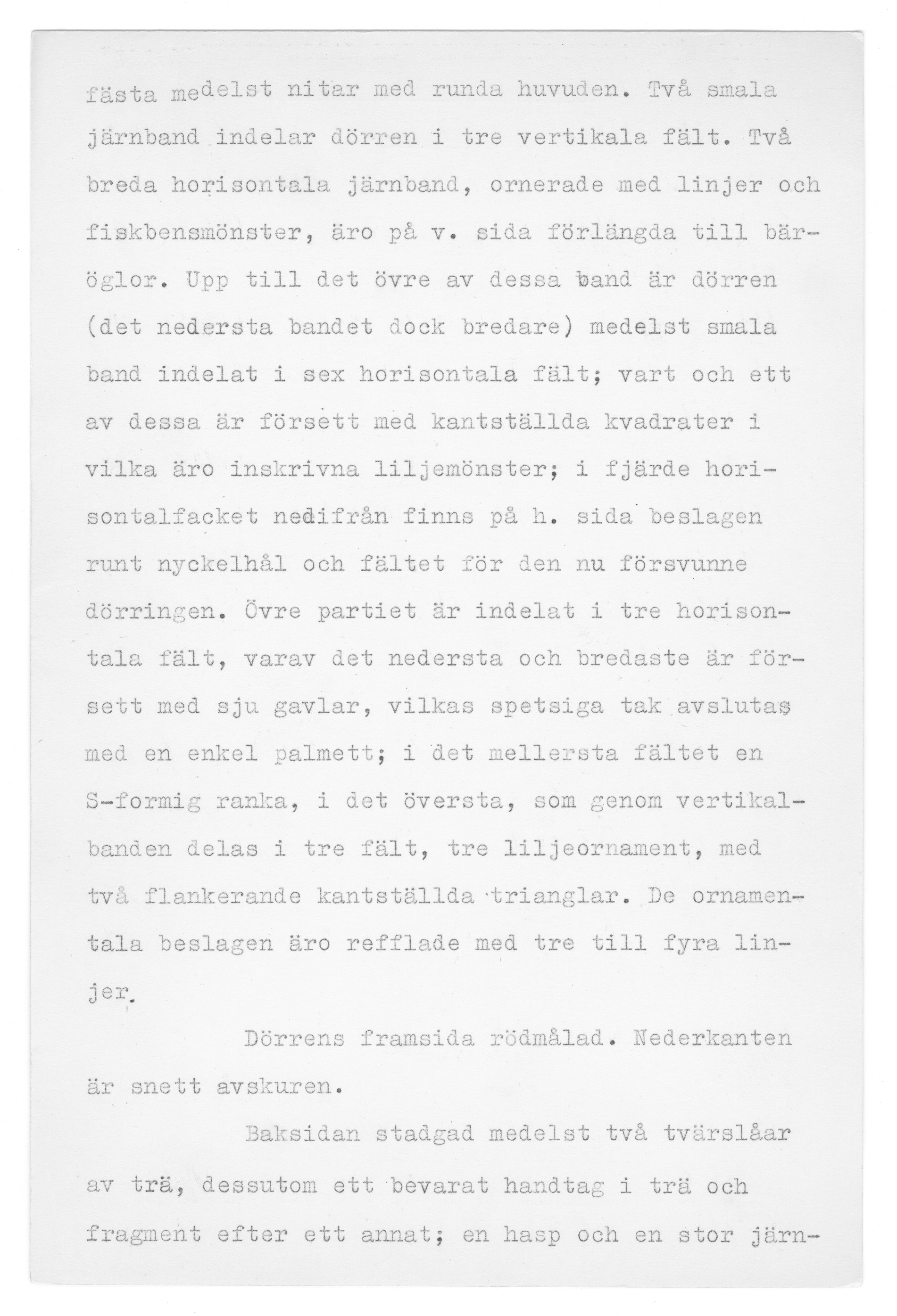 fästa medelst nitar med runda huvuden. Två smala järnband indelar dörren i tre vertikala fält. Två breda horisontala järnband, ornerade med linjer och fiskbensmönster, äro på v. sida förlängda till bäröglor. Upp till det övre av dessa band är dörren (det nedersta bandet dock bredare) medelst smala band indelat i sex horisontala fält; vart och ett av dessa är försett med kantställda kvadrater i vilka äro inskrivna liljemönster; i fjärde horisontalfacket nedifrån finns på h. sida beslagen runt nyckelhål och fältet för den nu försvunne dörringen. Övre partiet är indelat i tre horisontala fält, varav det nedersta och bredaste är försett med sju gavlar, vilkas spetsiga tak avslutas med en enkel palmett; i det mellersta fältet en S-formig ranka, i det översta, som genom vertikalbanden delas i tre fält, tre liljeornament, med två flankerande kantställda trianglar. De ornamentala beslagen äro refflade med tre till fyra linjer.

Dörrens framsida rödmålad. Nederkanten är snett avskuren.

Baksidan stadgad medelst två tvärslåar av trä, dessutom ett bevarat handtag i trä och fragment efter ett annat; en hasp och en stor järn-